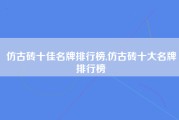 仿古砖十佳名牌排行榜,仿古砖十大名牌排行榜